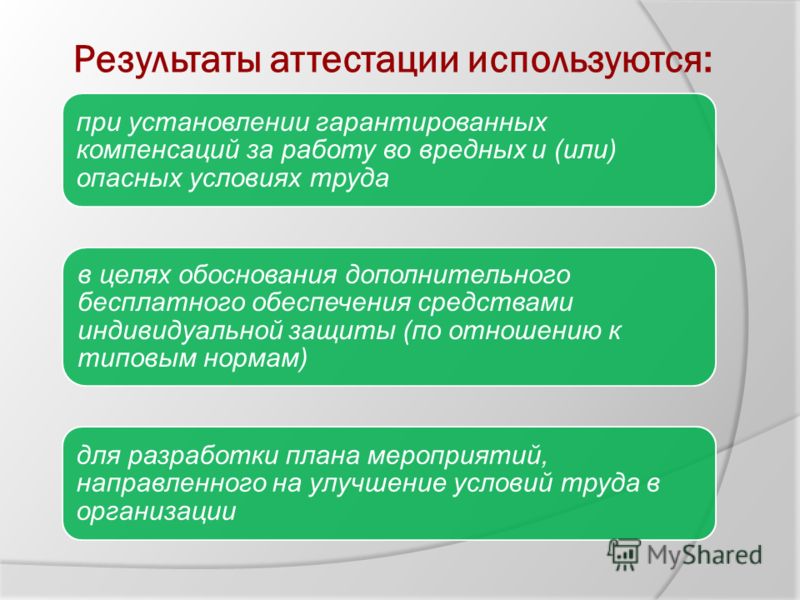 Результаты аттестации используются:

при установлении гарантированных компенсаций за работу во вредных и (или) опасных условиях труда

в целях обоснования дополнительного бесплатного обеспечения средствами индивидуальной защиты (по отношению к типовым нормам)

для разработки плана мероприятий, направленного на улучшение условий труда в организации

MyShared